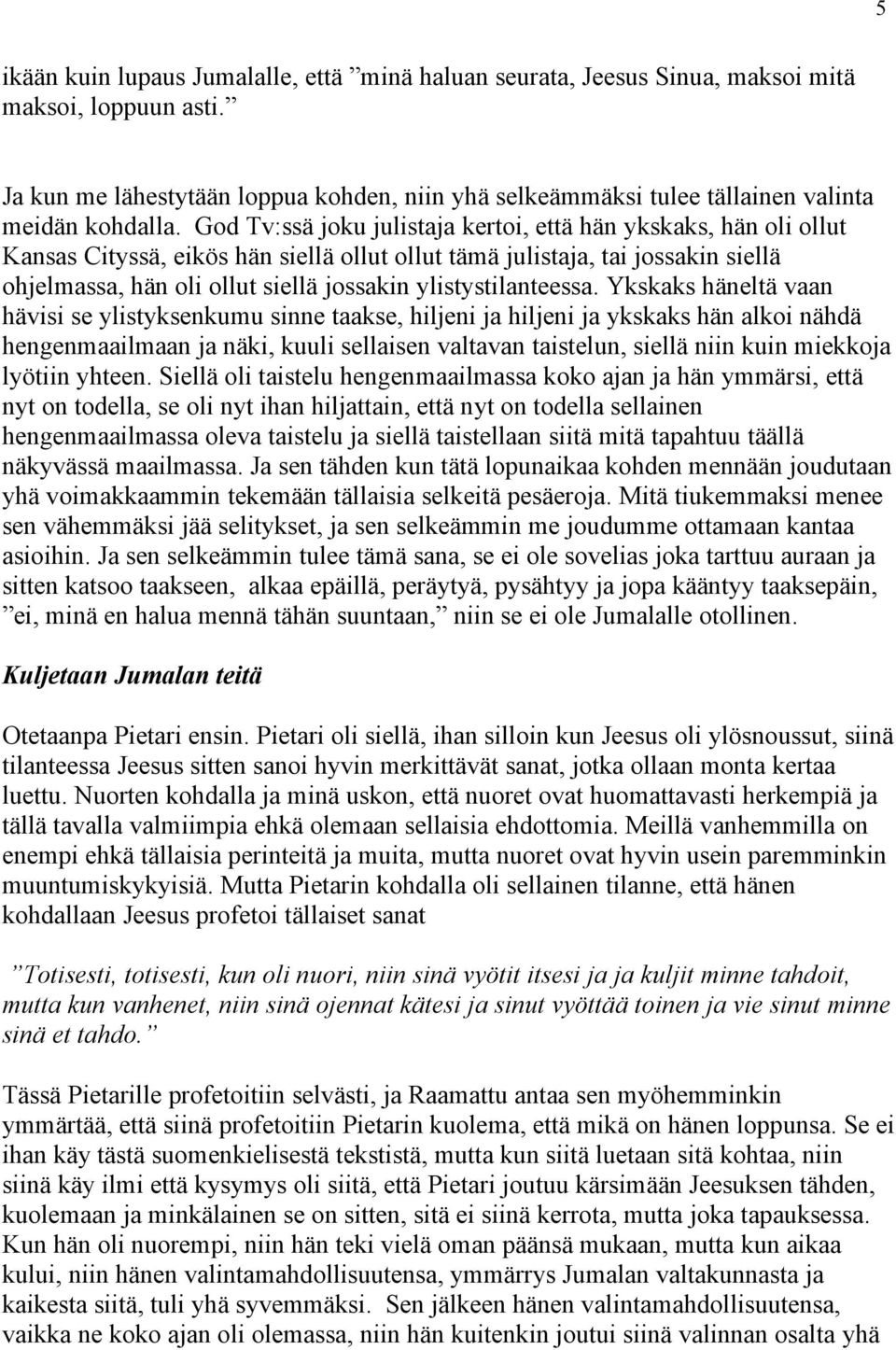 5

ikään kuin lupaus Jumalalle, että ”minä haluan seurata, Jeesus Sinua, maksoi mitä maksoi, loppuun asti.”

Ja kun me lähestytään loppua kohden, niin yhä selkeämmäksi tulee tällainen valinta meidän kohdalla. God Tv:ssä joku julistaja kertoi, että hän ykskaks, hän oli ollut Kansas Cityssä, eikös hän siellä ollut ollut tämä julistaja, tai jossakin siellä ohjelmassa, hän oli ollut siellä jossakin ylistystilanteessa. Ykskaks häneltä vaan hävisi se ylistyksenkumu sinne taakse, hiljeni ja hiljeni ja ykskaks hän alkoi nähdä hengenmaailmaan ja näki, kuuli sellaisen valtavan taistelun, siellä niin kuin miekkoja lyötiin yhteen. Siellä oli taistelu hengenmaailmassa koko ajan ja hän ymmärsi, että nyt on todella, se oli nyt ihan hiljattain, että nyt on todella sellainen hengenmaailmassa oleva taistelu ja siellä taistellaan siitä mitä tapahtuu täällä näkyvässä maailmassa. Ja sen tähden kun tätä lopunaikaa kohden mennään joudutaan yhä voimakkaammin tekemään tällaisia selkeitä pesäeroja. Mitä tiukemmaksi menee sen vähemmäksi jää selitykset, ja sen selkeämmin me joudumme ottamaan kantaa asioihin. Ja sen selkeämmin tulee tämä sana, se ei ole sovelias joka tarttuu auraan ja sitten katsoo taakseen, alkaa epäillä, peräytyä, pysähtyy ja jopa kääntyy taaksepäin, ”ei, minä en halua mennä tähän suuntaan,” niin se ei ole Jumalalle otollinen.

Kuljetaan Jumalan teitä

Otetaanpa Pietari ensin. Pietari oli siellä, ihan silloin kun Jeesus oli ylösnoussut, siinä tilanteessa Jeesus sitten sanoi hyvin merkittävät sanat, jotka ollaan monta kertaa luettu. Nuorten kohdalla ja minä uskon, että nuoret ovat huomattavasti herkempiä ja tällä tavalla valmiimpia ehkä olemaan sellaisia ehdottomia. Meillä vanhemmilla on enempi ehkä tällaisia perinteitä ja muita, mutta nuoret ovat hyvin usein paremminkin muuntumiskykyisiä. Mutta Pietarin kohdalla oli sellainen tilanne, että hänen kohdallaan Jeesus profetoi tällaiset sanat

”Totisesti, totisesti, kun oli nuori, niin sinä vyötit itsesi ja ja kuljit minne tahdoit, mutta kun vanhenet, niin sinä ojennat kätesi ja sinut vyöttää toinen ja vie sinut minne sinä et tahdo.”

Tässä Pietarille profetoitiin selvästi, ja Raamattu antaa sen myöhemminkin ymmärtää, että siinä profetoitiin Pietarin kuolema, että mikä on hänen loppunsa. Se ei ihan käy tästä suomenkielisestä tekstistä, mutta kun siitä luetaan sitä kohtaa, niin siinä käy ilmi että kysymys oli siitä, että Pietari joutuu kärsimään Jeesuksen tähden, kuolemaan ja minkälainen se on sitten, sitä ei siinä kerrota, mutta joka tapauksessa. Kun hän oli nuorempi, niin hän teki vielä oman päänsä mukaan, mutta kun aikaa kului, niin hänen valintamahdollisuutensa, ymmärrys Jumalan valtakunnasta ja kaikesta siitä, tuli yhä syvemmäksi. Sen jälkeen hänen valintamahdollisuutensa, vaikka ne koko ajan oli olemassa, niin hän kuitenkin joutui siinä valinnan osalta yhä